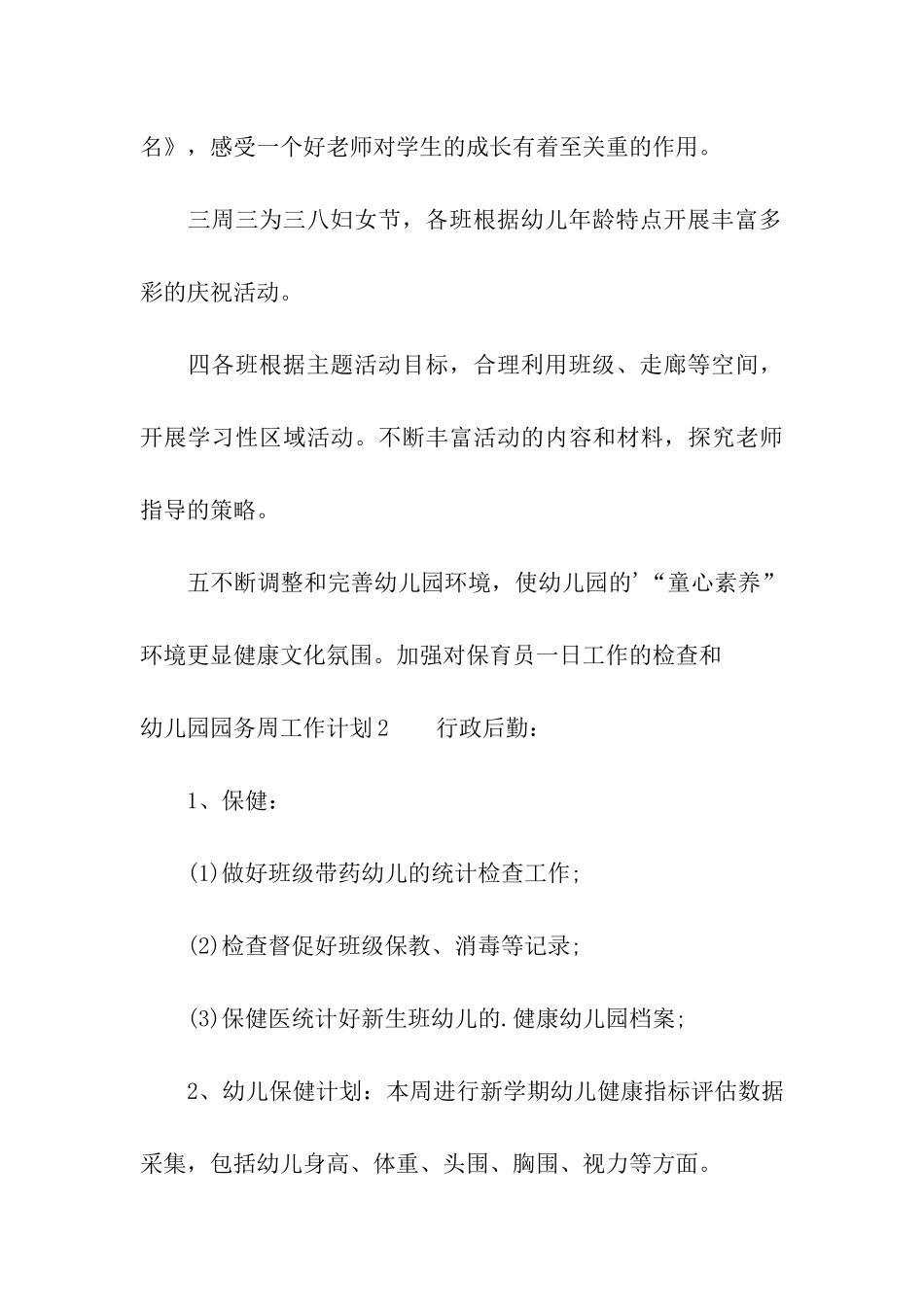 名》，感受一个好老师对学生的成长有着至关重的作用。

三周三为三八妇女节，各班根据幼儿年龄特点开展丰富多彩的庆祝活动。

四各班根据主题活动目标，合理利用班级、走廊等空间，开展学习性区域活动。不断丰富活动的内容和材料，探究老师指导的策略。

五不断调整和完善幼儿园环境，使幼儿园的’“童心素养”环境更显健康文化氛围。加强对保育员一日工作的检查和

幼儿园园务周工作计划2　　行政后勤：

1、保健：

(1)做好班级带药幼儿的统计检查工作;

(2)检查督促好班级保教、消毒等记录;

(3)保健医统计好新生班幼儿的.健康幼儿园档案;

2、幼儿保健计划：本周进行新学期幼儿健康指标评估数据采集，包括幼儿身高、体重、头围、胸围、视力等方面。